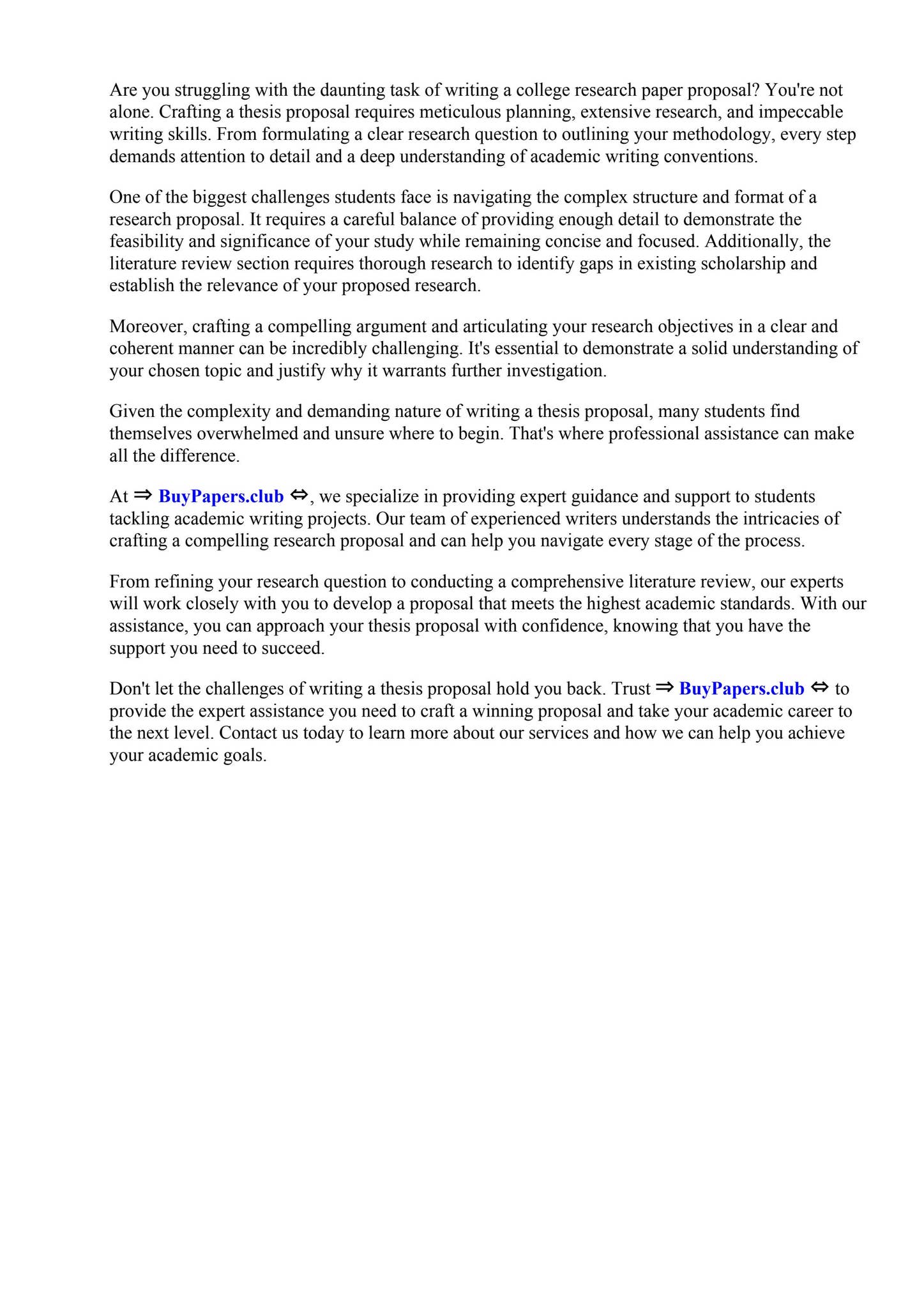 Are you struggling with the daunting task of writing a college research paper proposal? You're not alone. Crafting a thesis proposal requires meticulous planning, extensive research, and impeccable writing skills. From formulating a clear research question to outlining your methodology, every step demands attention to detail and a deep understanding of academic writing conventions.

One of the biggest challenges students face is navigating the complex structure and format of a research proposal. It requires a careful balance of providing enough detail to demonstrate the feasibility and significance of your study while remaining concise and focused. Additionally, the literature review section requires thorough research to identify gaps in existing scholarship and establish the relevance of your proposed research.

Moreover, crafting a compelling argument and articulating your research objectives in a clear and coherent manner can be incredibly challenging. It's essential to demonstrate a solid understanding of your chosen topic and justify why it warrants further investigation.

Given the complexity and demanding nature of writing a thesis proposal, many students find themselves overwhelmed and unsure where to begin. That's where professional assistance can make all the difference.

At ⇒ BuyPapers.club ⇔, we specialize in providing expert guidance and support to students tackling academic writing projects. Our team of experienced writers understands the intricacies of crafting a compelling research proposal and can help you navigate every stage of the process.

From refining your research question to conducting a comprehensive literature review, our experts will work closely with you to develop a proposal that meets the highest academic standards. With our assistance, you can approach your thesis proposal with confidence, knowing that you have the support you need to succeed.

Don't let the challenges of writing a thesis proposal hold you back. Trust ⇒ BuyPapers.club ⇔ to provide the expert assistance you need to craft a winning proposal and take your academic career to the next level. Contact us today to learn more about our services and how we can help you achieve your academic goals.